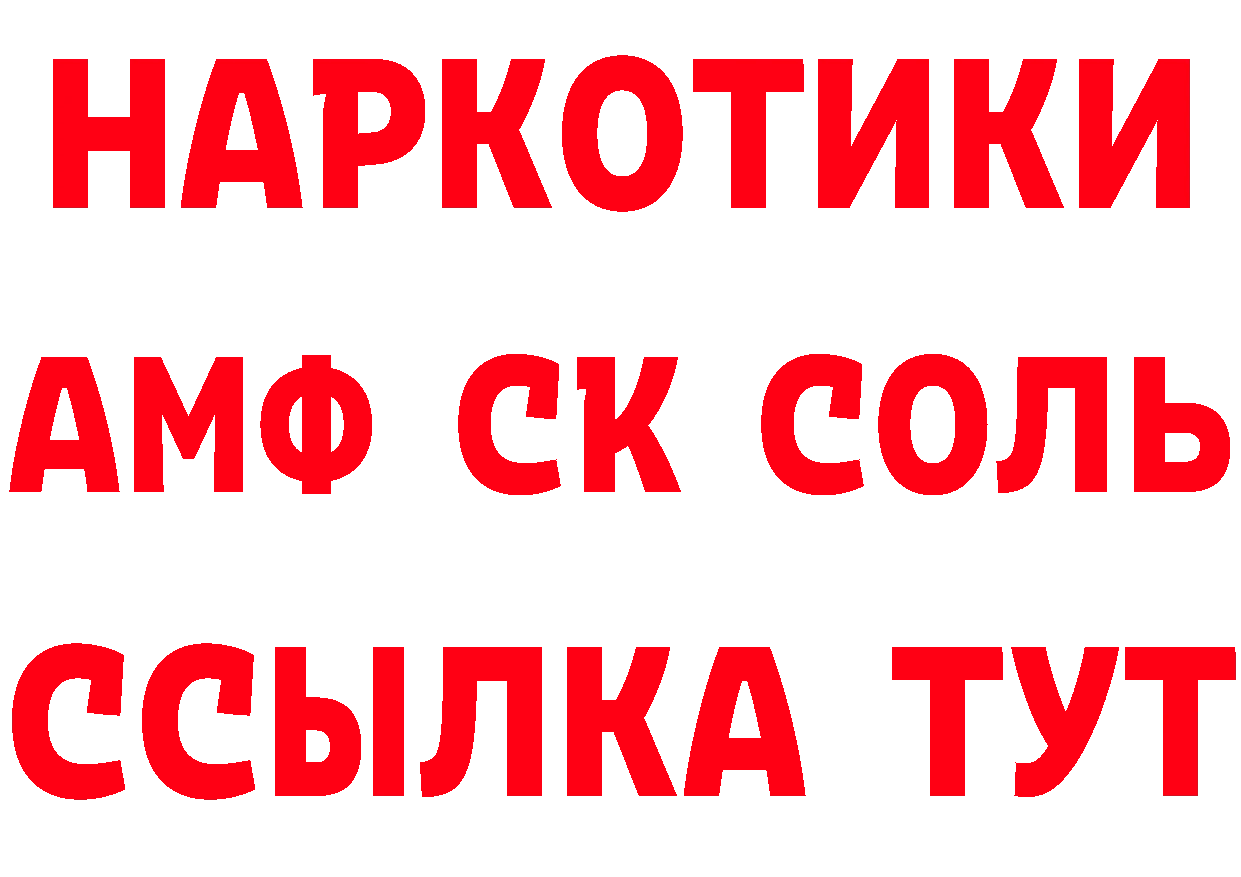 НАРКОТИКИ

АМФ СК СОЛЬ

ССЫЛКА ТУТ